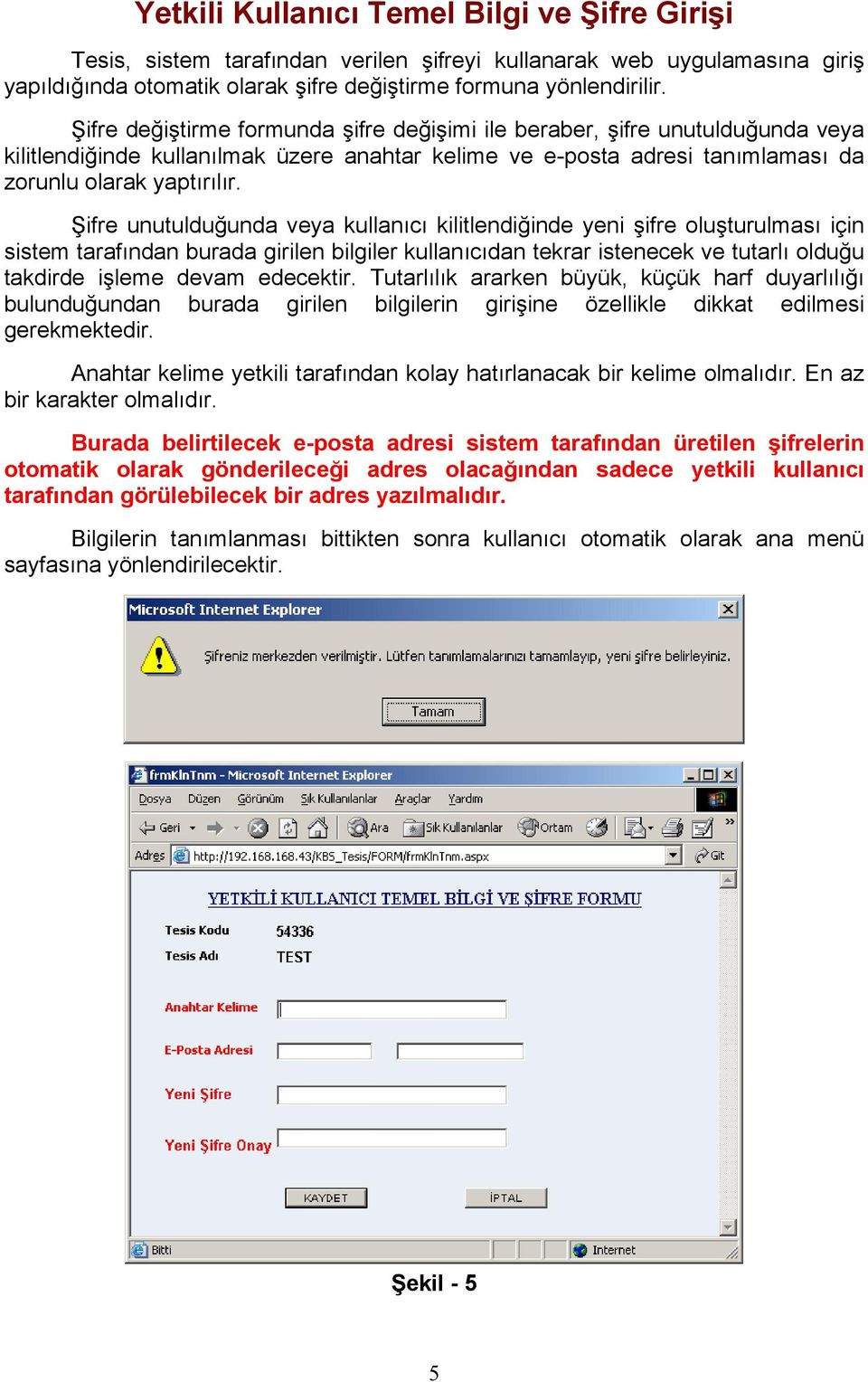 Yetkili Kullanıcı Temel Bilgi ve Şifre Girişi

Tesis, sistem tarafından verilen şifreyi kullanarak web uygulamasına giriş yapıldığında otomatik olarak şifre değiştirme formuna yönlendirilir.

Şifre değiştirme formunda şifre değişimi ile beraber, şifre unutulduğunda veya kilitlendiğinde kullanılmak üzere anahtar kelime ve e-posta adresi tanımlaması da zorunlu olarak yaptırılır.

Şifre unutulduğunda veya kullanıcı kilitlendiğinde yeni şifre oluşturulması için sistem tarafından burada girilen bilgiler kullanıcıdan tekrar istenecek ve tutarlı olduğu takdirde işleme devam edecektir. Tutarlılık ararken büyük, küçük harf duyarlılığı bulunduğundan burada girilen bilgilerin girişine özellikle dikkat edilmesi gerekmektedir.

Anahtar kelime yetkili tarafından kolay hatırlanacak bir kelime olmalıdır. En az bir karakter olmalıdır.

Burada belirtilecek e-posta adresi sistem tarafından üretilen şifrelerin otomatik olarak gönderileceği adres olacağından sadece yetkili kullanıcı tarafından görülebilecek bir adres yazılmalıdır.

Bilgilerin tanımlanması bittikten sonra kullanıcı otomatik olarak ana menü sayfasına yönlendirilecektir.

Microsoft Internet Explorer

Şifreniz merkezden verilmiştir. Lütfen tanımlamalarınızı tamamlayıp, yeni şifre belirleyiniz.

Tamam

frmKlnTnm - Microsoft Internet Explorer

Dosya Düzen Görünüm Sık Kullanılanlar Araçlar Yardım

Geri Ara Sık Kullanılanlar Ortam

Adres http://192.168.168.43/KBS_Tesis/FORM/frmKlnTnm.aspx Git

YETKİLİ KULLANICI TEMEL BİLGİ VE ŞİFRE FORMU

Tesis Kodu 54336
Tesis Adı TEST

Anahtar Kelime

E-Posta Adresi

Yeni Şifre

Yeni Şifre Onay

KAYDET İPTAL

Bitti Internet

Şekil - 5

5